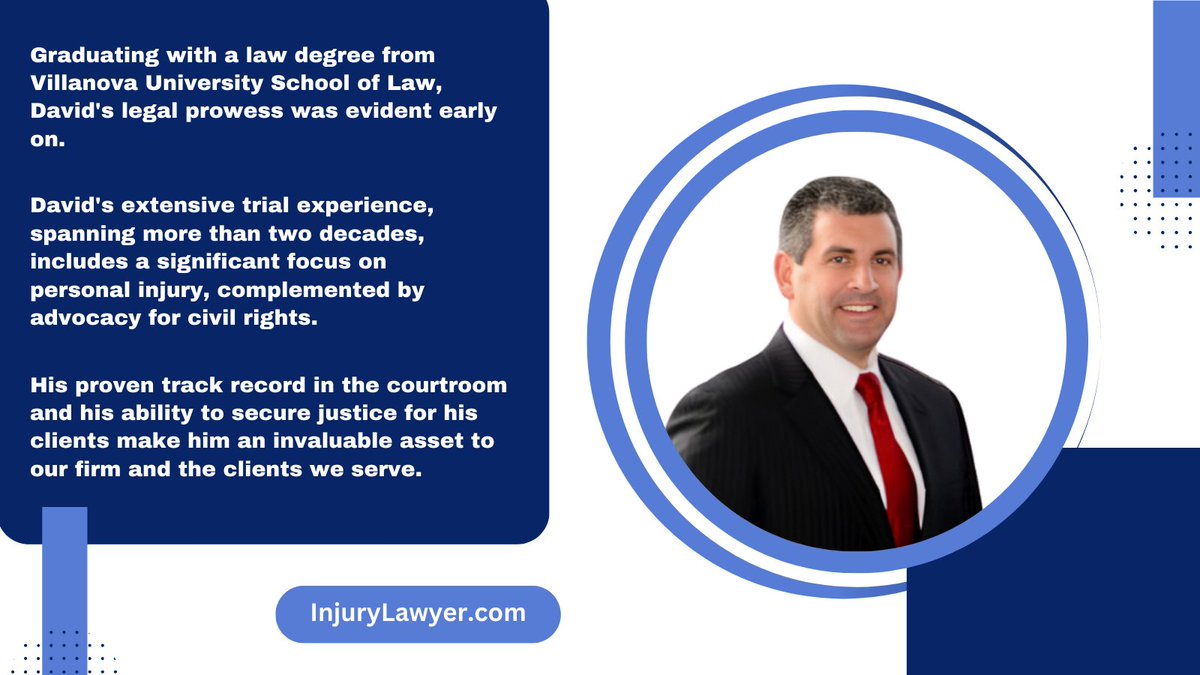 Graduating with a law degree from Villanova University School of Law, David's legal prowess was evident early on.

David's extensive trial experience, spanning more than two decades, includes a significant focus on personal injury, complemented by advocacy for civil rights.

His proven track record in the courtroom and his ability to secure justice for his clients make him an invaluable asset to our firm and the clients we serve.

InjuryLawyer.com